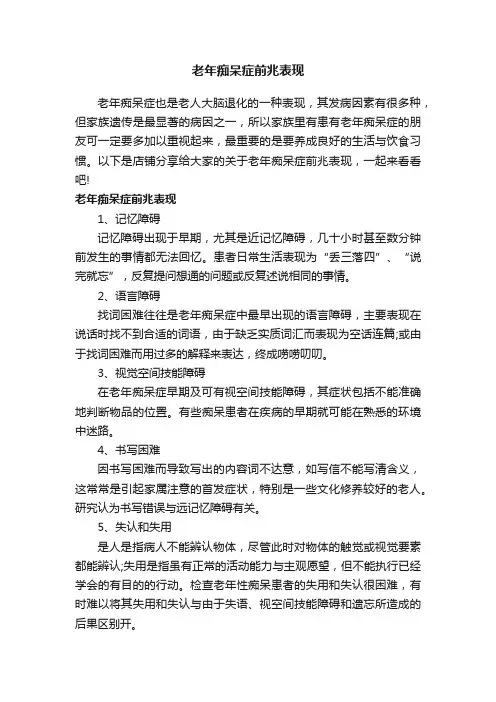 老年痴呆症前兆表现

老年痴呆症也是老人大脑退化的一种表现，其发病因素有很多种，但家族遗传是最显著的病因之一，所以家族里有患有老年痴呆症的朋友可一定要多加以重视起来，最重要的是要养成良好的生活与饮食习惯。以下是店铺分享给大家的关于老年痴呆症前兆表现，一起来看看吧!

老年痴呆症前兆表现

1、记忆障碍

记忆障碍出现于早期，尤其是近记忆障碍，几十小时甚至数分钟前发生的事情都无法回忆。患者日常生活表现为“丢三落四”、“说完就忘”，反复提问想通的问题或反复述说相同的事情。

2、语言障碍

找词困难往往是老年痴呆症中最早出现的语言障碍，主要表现在说话时找不到合适的词语，由于缺乏实质词汇而表现为空话连篇;或由于找词困难而用过多的解释来表达，终成唠唠叨叨。

3、视觉空间技能障碍

在老年痴呆症早期及可有视空间技能障碍，其症状包括不能准确地判断物品的位置。有些痴呆患者在疾病的早期就可能在熟悉的环境中迷路。

4、书写困难

因书写困难而导致写出的内容词不达意，如写信不能写清含义，这常常是引起家属注意的首发症状，特别是一些文化修养较好的老人。研究认为书写错误与远记忆障碍有关。

5、失认和失用

是人是指病人不能辨认物体，尽管此时对物体的触觉或视觉要素都能辨认;失用是指虽有正常的活动能力与主观愿望，但不能执行已经学会的有目的的行动。检查老年性痴呆患者的失用和失认很困难，有时难以将其失用和失认与由于失语、视空间技能障碍和遗忘所造成的后果区别开。